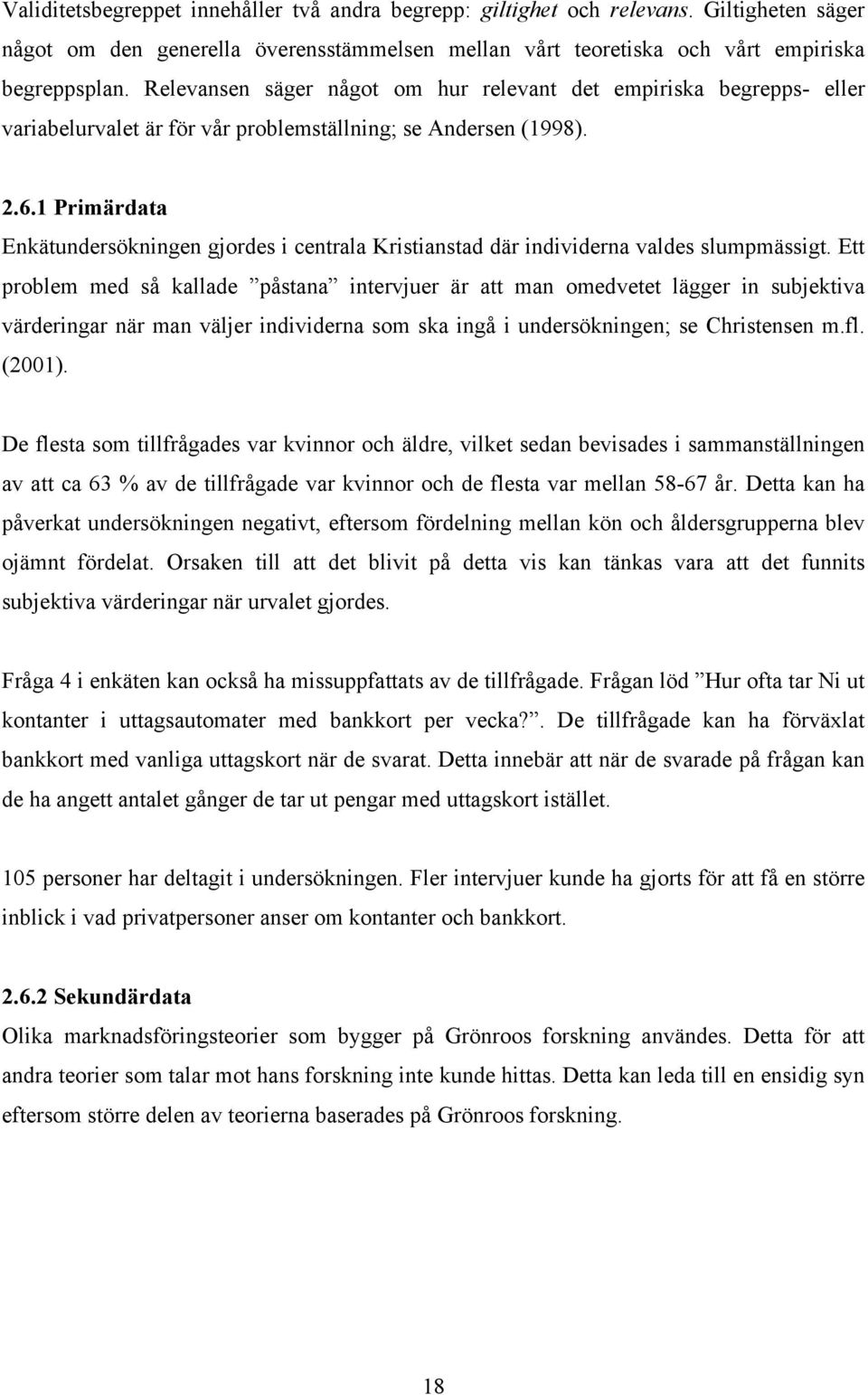 Validitetsbegreppet innehåller två andra begrepp: giltighet och relevans. Giltigheten säger något om den generella överensstämmelsen mellan vårt teoretiska och vårt empiriska begreppsplan. Relevansen säger något om hur relevant det empiriska begrepps- eller variabelurvalet är för vår problemställning; se Andersen (1998).

2.6.1 Primärdata

Enkätundersökningen gjordes i centrala Kristianstad där individerna valdes slumpmässigt. Ett problem med så kallade ”påstana” intervjuer är att man omedvetet lägger in subjektiva värderingar när man väljer individerna som ska ingå i undersökningen; se Christensen m.fl. (2001).

De flesta som tillfrågades var kvinnor och äldre, vilket sedan bevisades i sammanställningen av att ca 63 % av de tillfrågade var kvinnor och de flesta var mellan 58-67 år. Detta kan ha påverkat undersökningen negativt, eftersom fördelning mellan kön och åldersgrupperna blev ojämnt fördelat. Orsaken till att det blivit på detta vis kan tänkas vara att det funnits subjektiva värderingar när urvalet gjordes.

Fråga 4 i enkäten kan också ha missuppfattats av de tillfrågade. Frågan löd ”Hur ofta tar Ni ut kontanter i uttagsautomater med bankkort per vecka?”. De tillfrågade kan ha förväxlat bankkort med vanliga uttagskort när de svarat. Detta innebär att när de svarade på frågan kan de ha angett antalet gånger de tar ut pengar med uttagskort istället.

105 personer har deltagit i undersökningen. Fler intervjuer kunde ha gjorts för att få en större inblick i vad privatpersoner anser om kontanter och bankkort.

2.6.2 Sekundärdata

Olika marknadsföringsteorier som bygger på Grönroos forskning användes. Detta för att andra teorier som talar mot hans forskning inte kunde hittas. Detta kan leda till en ensidig syn eftersom större delen av teorierna baserades på Grönroos forskning.

18